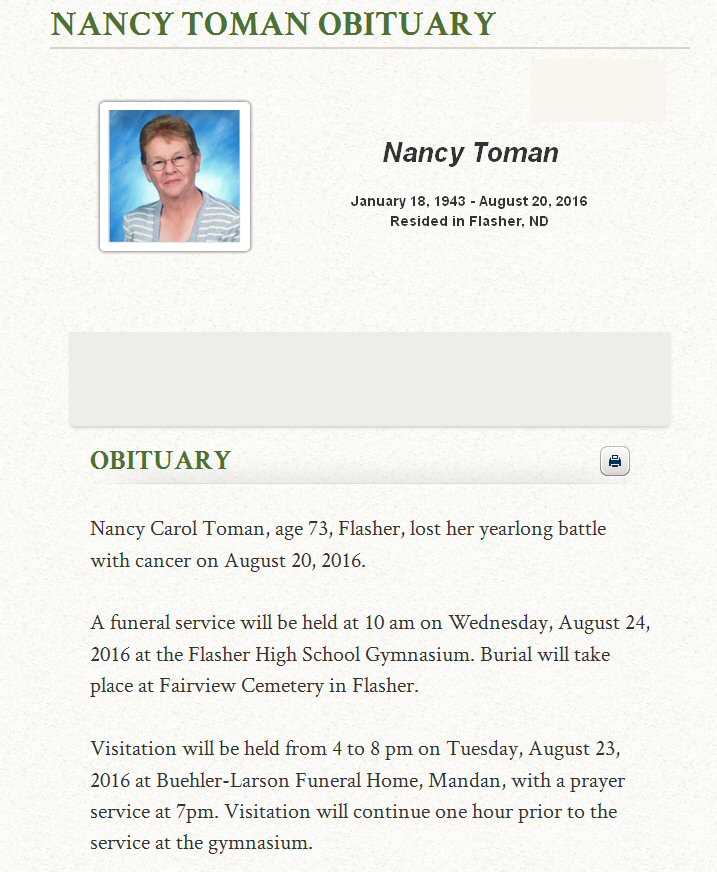 NANCY TOMAN OBITUARY

Nancy Toman

January 18, 1943 - August 20, 2016
Resided in Flasher, ND

OBITUARY

Nancy Carol Toman, age 73, Flasher, lost her yearlong battle with cancer on August 20, 2016.

A funeral service will be held at 10 am on Wednesday, August 24, 2016 at the Flasher High School Gymnasium. Burial will take place at Fairview Cemetery in Flasher.

Visitation will be held from 4 to 8 pm on Tuesday, August 23, 2016 at Buehler-Larson Funeral Home, Mandan, with a prayer service at 7pm. Visitation will continue one hour prior to the service at the gymnasium.